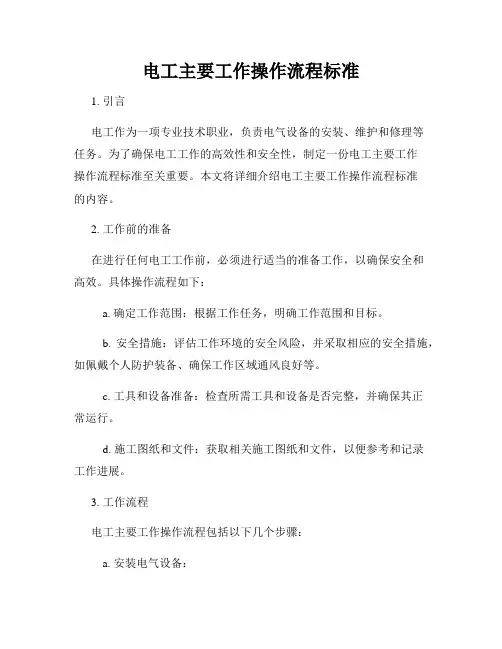 电工主要工作操作流程标准

1. 引言

电工作为一项专业技术职业，负责电气设备的安装、维护和修理等任务。为了确保电工工作的高效性和安全性，制定一份电工主要工作操作流程标准至关重要。本文将详细介绍电工主要工作操作流程标准的内容。

2. 工作前的准备

在进行任何电工工作前，必须进行适当的准备工作，以确保安全和高效。具体操作流程如下：

a. 确定工作范围：根据工作任务，明确工作范围和目标。

b. 安全措施：评估工作环境的安全风险，并采取相应的安全措施，如佩戴个人防护装备、确保工作区域通风良好等。

c. 工具和设备准备：检查所需工具和设备是否完整，并确保其正常运行。

d. 施工图纸和文件：获取相关施工图纸和文件，以便参考和记录工作进展。

3. 工作流程

电工主要工作操作流程包括以下几个步骤：

a. 安装电气设备：